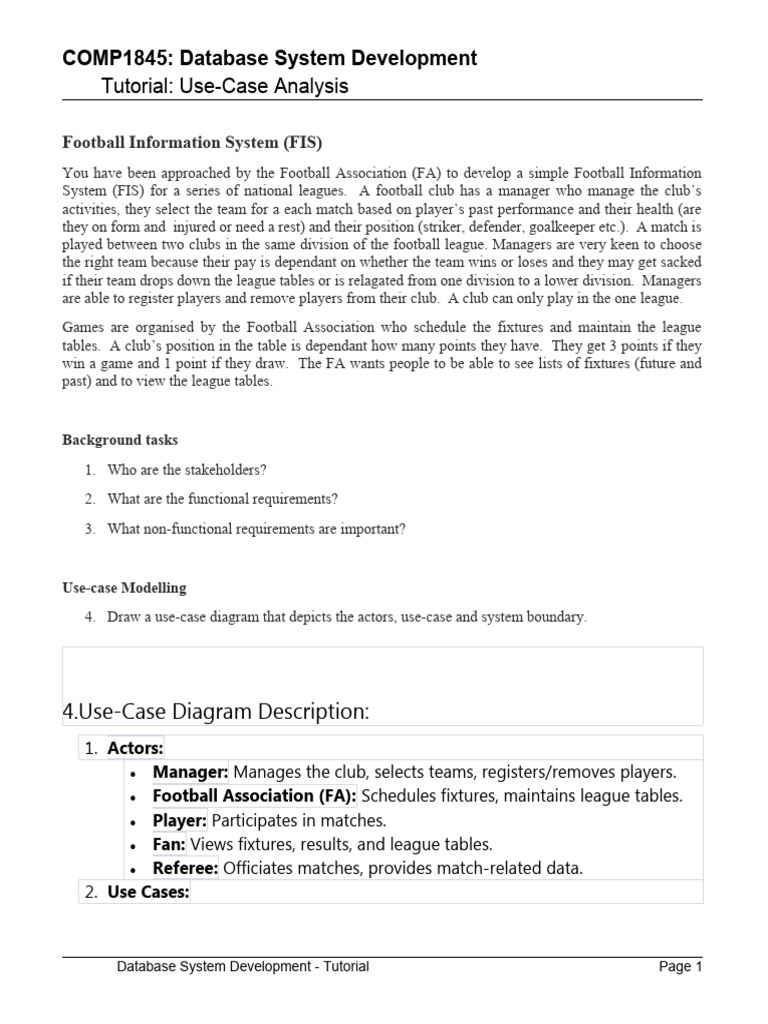 COMP1845: Database System Development
Tutorial: Use-Case Analysis

Football Information System (FIS)

You have been approached by the Football Association (FA) to develop a simple Football Information System (FIS) for a series of national leagues. A football club has a manager who manage the club's activities, they select the team for a each match based on player's past performance and their health (are they on form and injured or need a rest) and their position (striker, defender, goalkeeper etc.). A match is played between two clubs in the same division of the football league. Managers are very keen to choose the right team because their pay is dependant on whether the team wins or loses and they may get sacked if their team drops down the league tables or is relagated from one division to a lower division. Managers are able to register players and remove players from their club. A club can only play in the one league.

Games are organised by the Football Association who schedule the fixtures and maintain the league tables. A club's position in the table is dependant how many points they have. They get 3 points if they win a game and 1 point if they draw. The FA wants people to be able to see lists of fixtures (future and past) and to view the league tables.

Background tasks

1. Who are the stakeholders?

2. What are the functional requirements?

3. What non-functional requirements are important?

Use-case Modelling

4. Draw a use-case diagram that depicts the actors, use-case and system boundary.

4.Use-Case Diagram Description:

1. Actors:
• Manager: Manages the club, selects teams, registers/removes players.
• Football Association (FA): Schedules fixtures, maintains league tables.
• Player: Participates in matches.
• Fan: Views fixtures, results, and league tables.
• Referee: Officiates matches, provides match-related data.
2. Use Cases:

Database System Development - Tutorial
Page 1